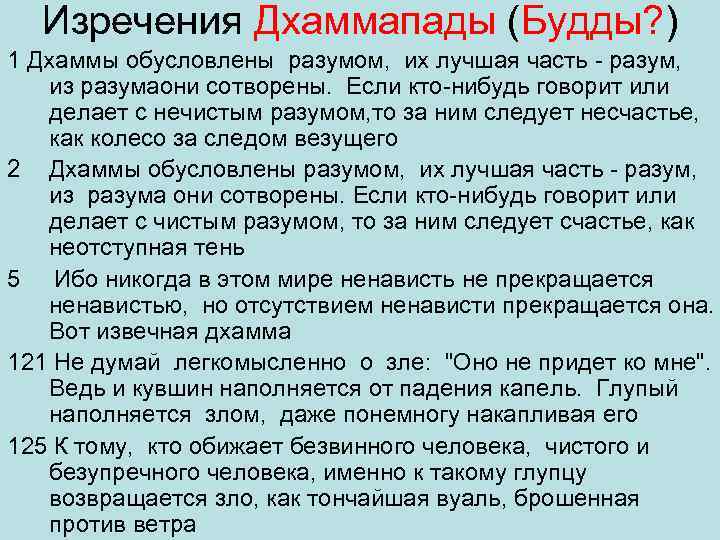 Изречения Дхаммапады (Будды?)

1 Дхаммы обусловлены разумом, их лучшая часть - разум, из разумаони сотворены. Если кто-нибудь говорит или делает с нечистым разумом,то за ним следует несчастье, как колесо за следом везущего

2 Дхаммы обусловлены разумом, их лучшая часть - разум, из разума они сотворены. Если кто-нибудь говорит или делает с чистым разумом, то за ним следует счастье, как неотступная тень

5 Ибо никогда в этом мире ненависть не прекращается ненавистью, но отсутствием ненависти прекращается она. Вот извечная дхамма

121 Не думай легкомысленно о зле: "Оно не придет ко мне". Ведь и кувшин наполняется от падения капель. Глупый наполняется злом, даже понемногу накапливая его

125 К тому, кто обижает безвинного человека, чистого и безупречного человека, именно к такому глупцу возвращается зло, как тончайшая вуаль, брошенная против ветра